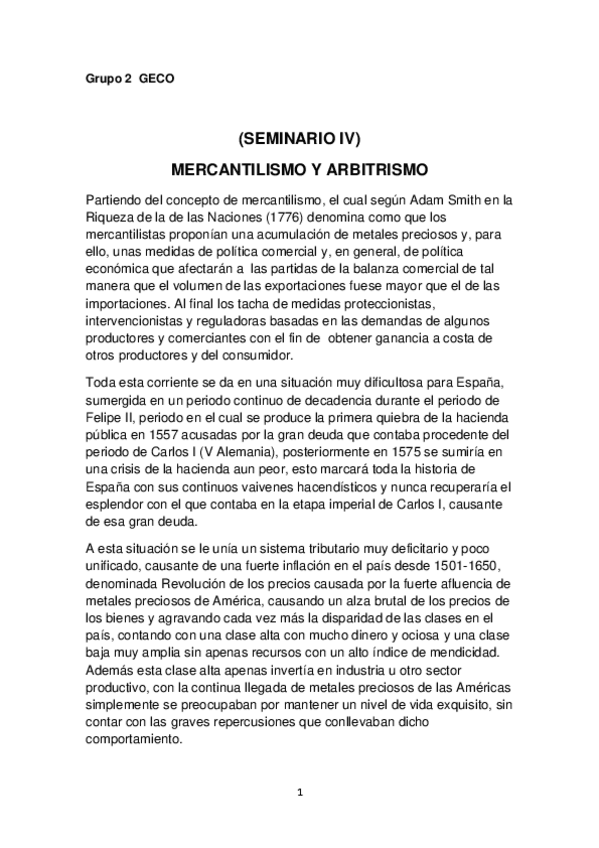 Grupo 2 GECO

(SEMINARIO IV)

MERCANTILISMO Y ARBITRISMO

Partiendo del concepto de mercantilismo, el cual según Adam Smith en la Riqueza de la de las Naciones (1776) denomina como que los mercantilistas proponían una acumulación de metales preciosos y, para ello, unas medidas de política comercial y, en general, de política económica que afectarán a las partidas de la balanza comercial de tal manera que el volumen de las exportaciones fuese mayor que el de las importaciones. Al final los tacha de medidas proteccionistas, intervencionistas y reguladoras basadas en las demandas de algunos productores y comerciantes con el fin de obtener ganancia a costa de otros productores y del consumidor.

Toda esta corriente se da en una situación muy dificultosa para España, sumergida en un periodo continuo de decadencia durante el periodo de Felipe II, periodo en el cual se produce la primera quiebra de la hacienda pública en 1557 acusadas por la gran deuda que contaba procedente del periodo de Carlos I (V Alemania), posteriormente en 1575 se sumiría en una crisis de la hacienda aun peor, esto marcará toda la historia de España con sus continuos vaivenes hacendísticos y nunca recuperaría el esplendor con el que contaba en la etapa imperial de Carlos I, causante de esa gran deuda.

A esta situación se le unía un sistema tributario muy deficitario y poco unificado, causante de una fuerte inflación en el país desde 1501-1650, denominada Revolución de los precios causada por la fuerte afluencia de metales preciosos de América, causando un alza brutal de los precios de los bienes y agravando cada vez más la disparidad de las clases en el país, contando con una clase alta con mucho dinero y ociosa y una clase baja muy amplia sin apenas recursos con un alto índice de mendicidad. Además esta clase alta apenas invertía en industria u otro sector productivo, con la continua llegada de metales preciosos de las Américas simplemente se preocupaban por mantener un nivel de vida exquisito, sin contar con las graves repercusiones que conllevaban dicho comportamiento.

1